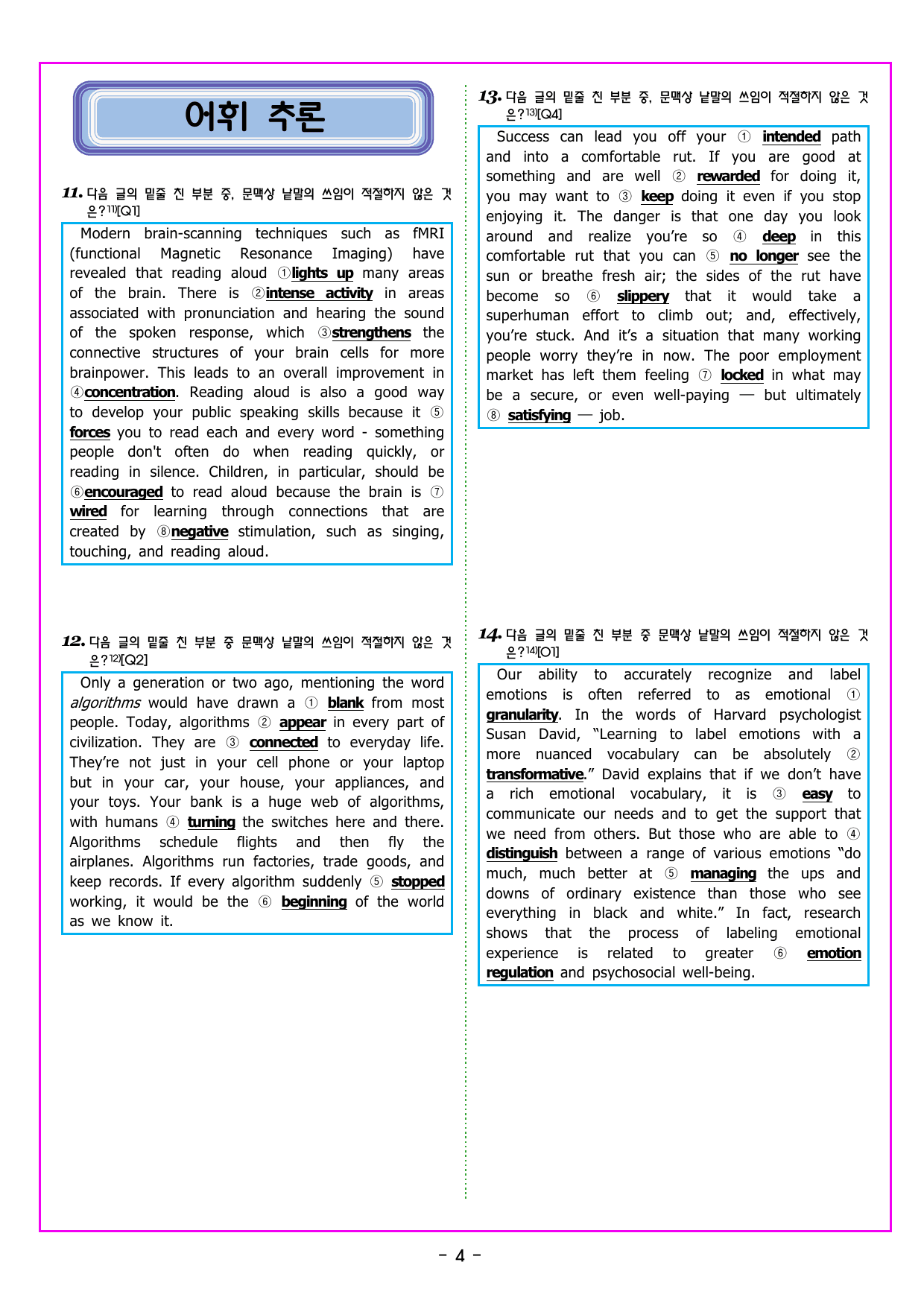 어휘 추론

11. 다음 글의 밑줄 친 부분 중, 문맥상 낱말의 쓰임이 적절하지 않은 것은?$^{11)}$[Q1]

Modern brain-scanning techniques such as fMRI (functional Magnetic Resonance Imaging) have revealed that reading aloud ①lights up many areas of the brain. There is ②intense activity in areas associated with pronunciation and hearing the sound of the spoken response, which ③strengthens the connective structures of your brain cells for more brainpower. This leads to an overall improvement in ④concentration. Reading aloud is also a good way to develop your public speaking skills because it ⑤ forces you to read each and every word - something people don't often do when reading quickly, or reading in silence. Children, in particular, should be ⑥encouraged to read aloud because the brain is ⑦ wired for learning through connections that are created by ⑧negative stimulation, such as singing, touching, and reading aloud.

12. 다음 글의 밑줄 친 부분 중 문맥상 낱말의 쓰임이 적절하지 않은 것은?$^{12)}$[Q2]

Only a generation or two ago, mentioning the word algorithms would have drawn a ① blank from most people. Today, algorithms ② appear in every part of civilization. They are ③ connected to everyday life. They're not just in your cell phone or your laptop but in your car, your house, your appliances, and your toys. Your bank is a huge web of algorithms, with humans ④ turning the switches here and there. Algorithms schedule flights and then fly the airplanes. Algorithms run factories, trade goods, and keep records. If every algorithm suddenly ⑤ stopped working, it would be the ⑥ beginning of the world as we know it.

13. 다음 글의 밑줄 친 부분 중, 문맥상 낱말의 쓰임이 적절하지 않은 것은?$^{13)}$[Q4]

Success can lead you off your ① intended path and into a comfortable rut. If you are good at something and are well ② rewarded for doing it, you may want to ③ keep doing it even if you stop enjoying it. The danger is that one day you look around and realize you're so ④ deep in this comfortable rut that you can ⑤ no longer see the sun or breathe fresh air; the sides of the rut have become so ⑥ slippery that it would take a superhuman effort to climb out; and, effectively, you're stuck. And it's a situation that many working people worry they're in now. The poor employment market has left them feeling ⑦ locked in what may be a secure, or even well-paying — but ultimately ⑧ satisfying — job.

14. 다음 글의 밑줄 친 부분 중 문맥상 낱말의 쓰임이 적절하지 않은 것은?$^{14)}$[O1]

Our ability to accurately recognize and label emotions is often referred to as emotional ① granularity. In the words of Harvard psychologist Susan David, "Learning to label emotions with a more nuanced vocabulary can be absolutely ② transformative." David explains that if we don't have a rich emotional vocabulary, it is ③ easy to communicate our needs and to get the support that we need from others. But those who are able to ④ distinguish between a range of various emotions "do much, much better at ⑤ managing the ups and downs of ordinary existence than those who see everything in black and white." In fact, research shows that the process of labeling emotional experience is related to greater ⑥ emotion regulation and psychosocial well-being.

- 4 -